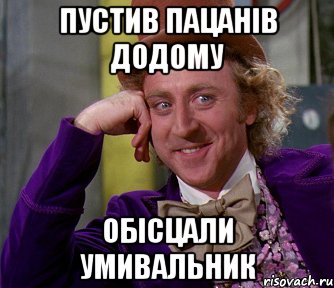 ПУСТИВ ПАЦАНІВ ДОДОМУ

ОБІСЦАЛИ УМИВАЛЬНИК

risovach.ru